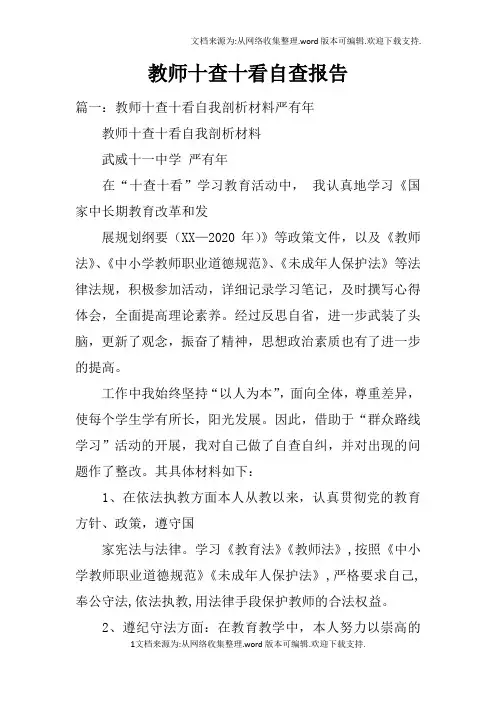 文档来源为:从网络收集整理.word版本可编辑.欢迎下载支持.

教师十查十看自查报告

篇一：教师十查十看自我剖析材料严有年

教师十查十看自我剖析材料

武威十一中学 严有年

在“十查十看”学习教育活动中， 我认真地学习《国家中长期教育改革和发

展规划纲要（XX—2020 年）》等政策文件，以及《教师法》、《中小学教师职业道德规范》、《未成年人保护法》等法律法规，积极参加活动，详细记录学习笔记，及时撰写心得体会，全面提高理论素养。经过反思自省，进一步武装了头脑，更新了观念，振奋了精神，思想政治素质也有了进一步的提高。

工作中我始终坚持“以人为本”，面向全体，尊重差异，使每个学生学有所长，阳光发展。因此，借助于“群众路线学习”活动的开展，我对自己做了自查自纠，并对出现的问题作了整改。其具体材料如下：

1、在依法执教方面本人从教以来，认真贯彻党的教育方针、政策，遵守国

家宪法与法律。学习《教育法》《教师法》，按照《中小学教师职业道德规范》《未成年人保护法》，严格要求自己，奉公守法，依法执教，用法律手段保护教师的合法权益。

2、遵纪守法方面：在教育教学中，本人努力以崇高的

1文档来源为:从网络收集整理.word版本可编辑.欢迎下载支持.